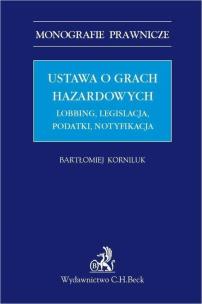 MONOGRAFIE PRAWNICZE

USTAWA O GRACH HAZARDOWYCH

LOBBING, LEGISLACJA, PODATKI, NOTYFIKACJA

BARTŁOMIEJ KORNILUK

Wydawnictwo C.H.Beck